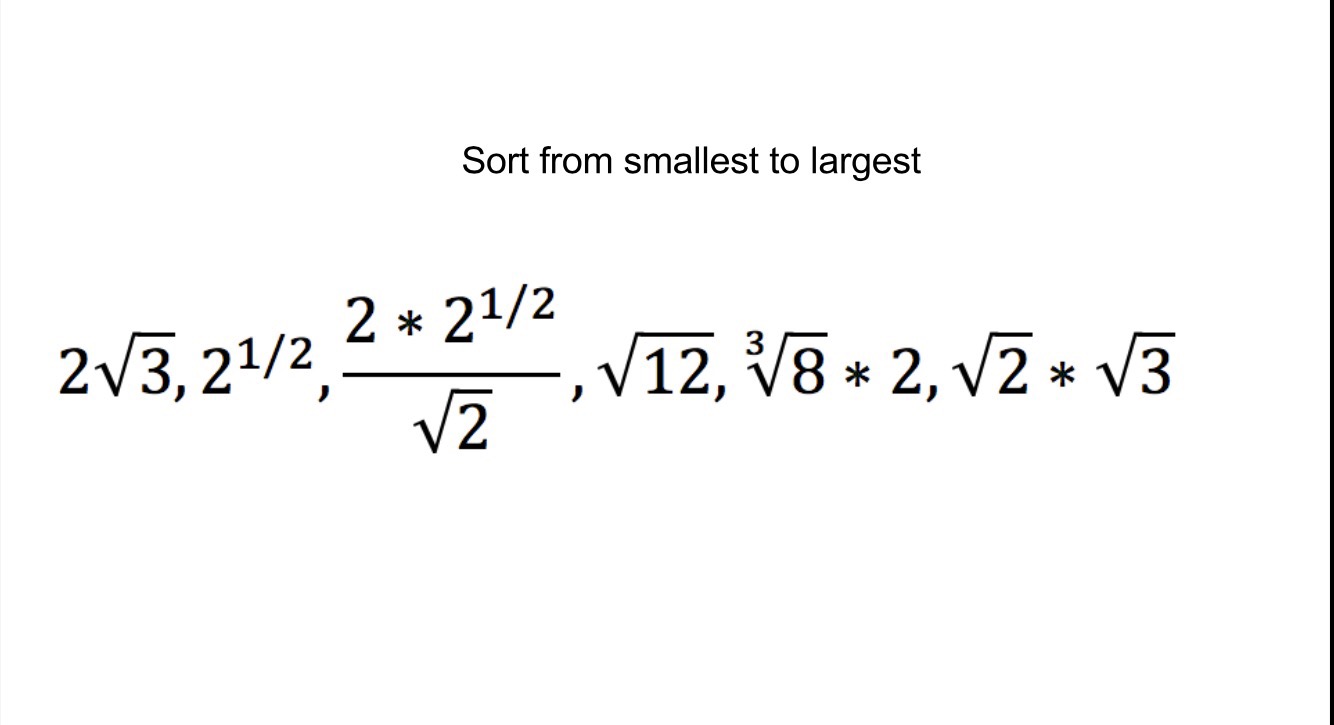 Sort from smallest to largest

$2\sqrt{3}, 2^{1/2}, \frac{2 * 2^{1/2}}{\sqrt{2}}, \sqrt{12}, \sqrt[3]{8} * 2, \sqrt{2} * \sqrt{3}$